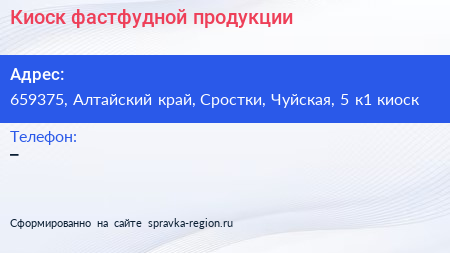 Киоск фастфудной продукции

Адрес:
659375, Алтайский край, Сростки, Чуйская, 5 к1 киоск

Телефон:
–

Сформированно на сайте spravka-region.ru